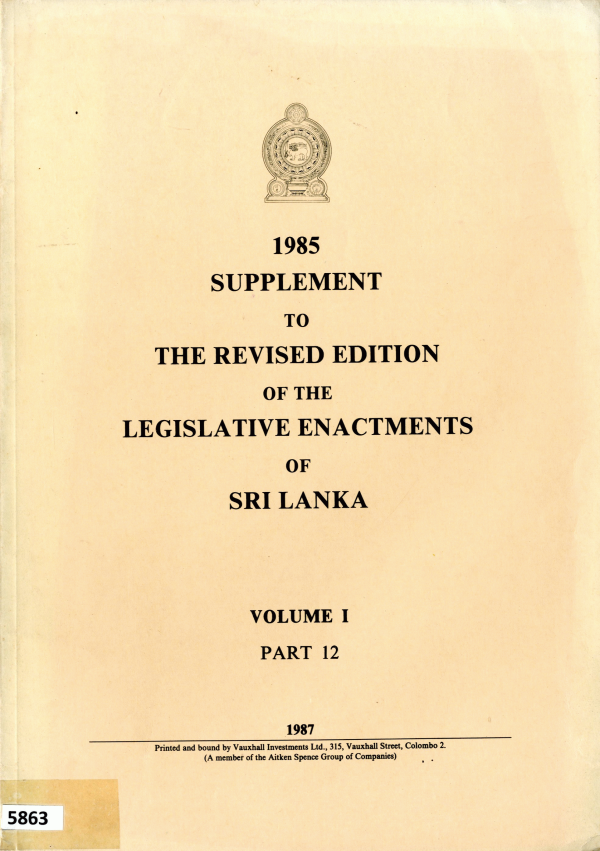 1985
SUPPLEMENT
TO
THE REVISED EDITION
OF THE
LEGISLATIVE ENACTMENTS
OF
SRI LANKA

VOLUME I
PART 12

1987
Printed and bound by Vauxhall Investments Ltd., 315, Vauxhall Street, Colombo 2.
(A member of the Aitken Spence Group of Companies)

5863